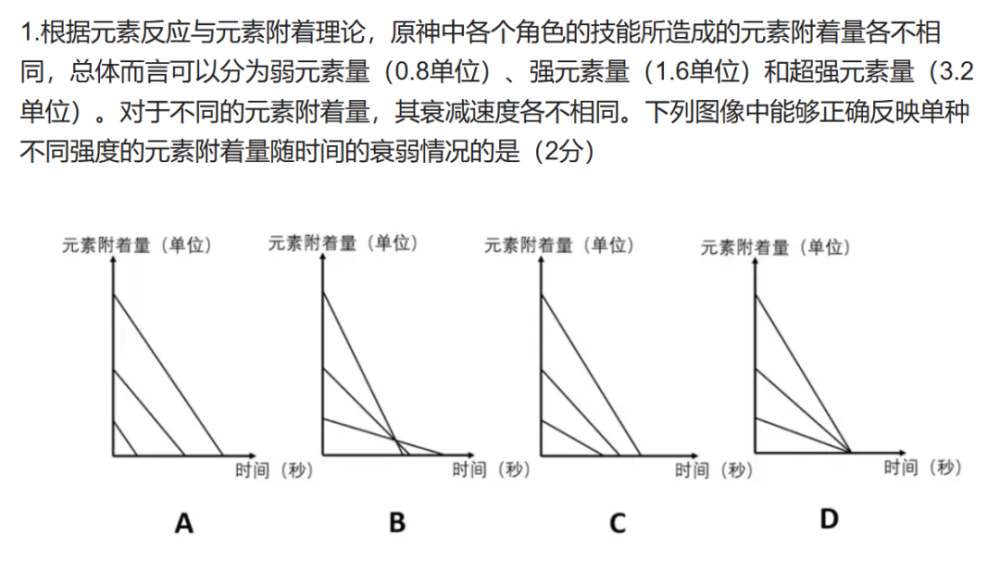 1.根据元素反应与元素附着理论，原神中各个角色的技能所造成的元素附着量各不相同，总体而言可以分为弱元素量（0.8单位）、强元素量（1.6单位）和超强元素量（3.2单位）。对于不同的元素附着量，其衰减速度各不相同。下列图像中能够正确反映单种不同强度的元素附着量随时间的衰弱情况的是（2分）

元素附着量（单位）
时间（秒）
A

元素附着量（单位）
时间（秒）
B

元素附着量（单位）
时间（秒）
C

元素附着量（单位）
时间（秒）
D